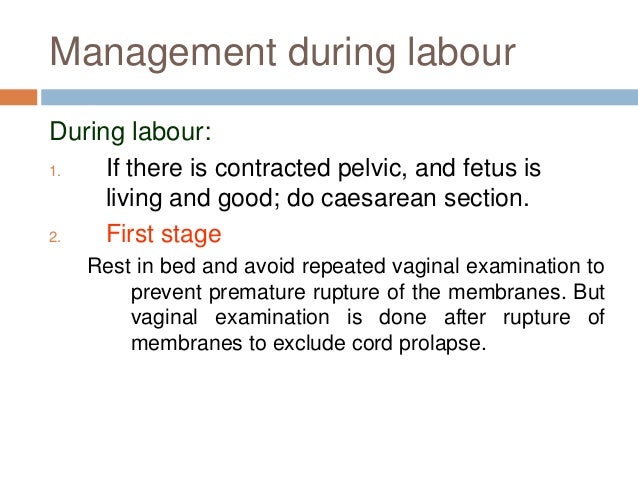 Management during labour

During labour:

1. If there is contracted pelvic, and fetus is living and good; do caesarean section.

2. First stage

Rest in bed and avoid repeated vaginal examination to prevent premature rupture of the membranes. But vaginal examination is done after rupture of membranes to exclude cord prolapse.